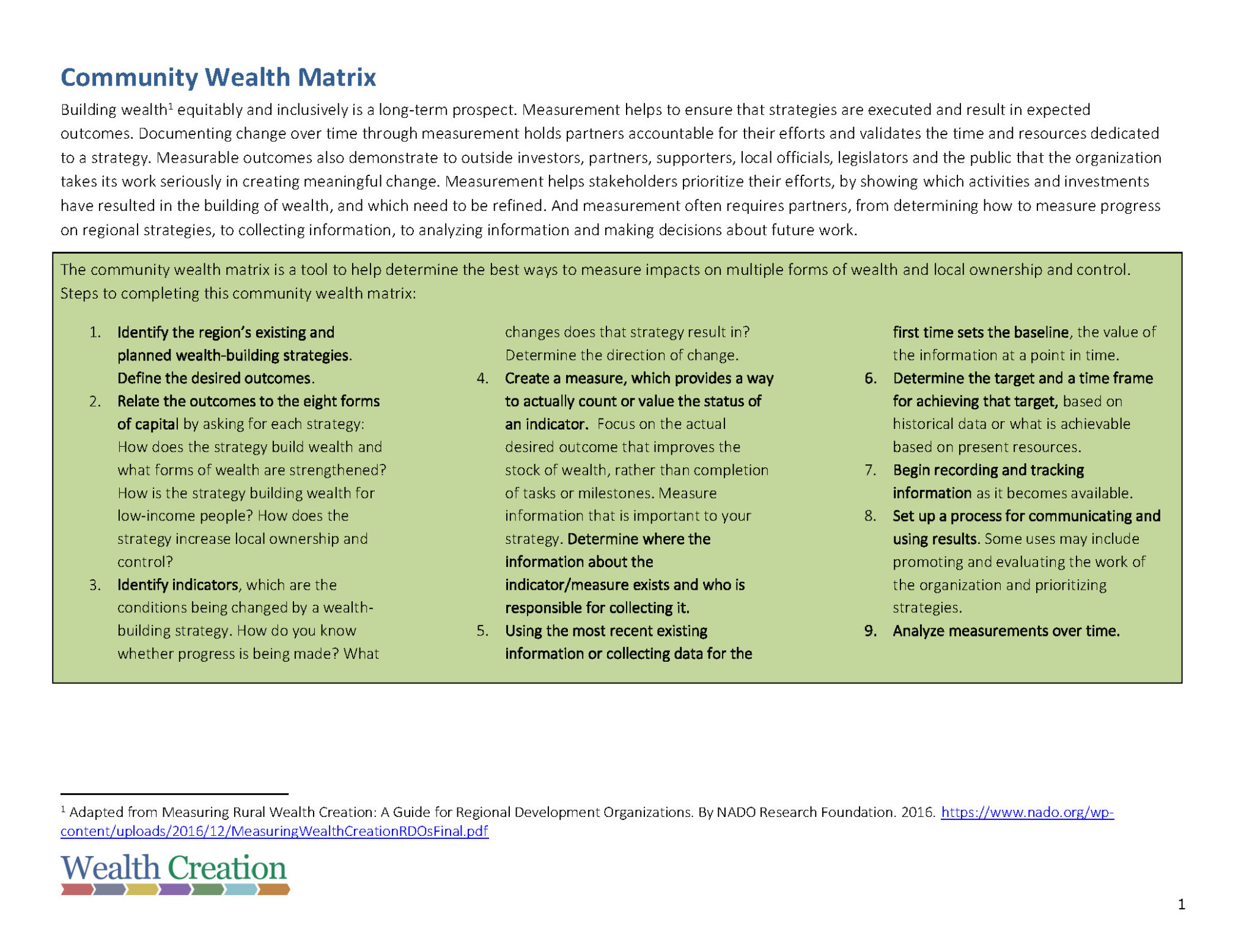 Community Wealth Matrix

Building wealth$^1$ equitably and inclusively is a long-term prospect. Measurement helps to ensure that strategies are executed and result in expected outcomes. Documenting change over time through measurement holds partners accountable for their efforts and validates the time and resources dedicated to a strategy. Measurable outcomes also demonstrate to outside investors, partners, supporters, local officials, legislators and the public that the organization takes its work seriously in creating meaningful change. Measurement helps stakeholders prioritize their efforts, by showing which activities and investments have resulted in the building of wealth, and which need to be refined. And measurement often requires partners, from determining how to measure progress on regional strategies, to collecting information, to analyzing information and making decisions about future work.

The community wealth matrix is a tool to help determine the best ways to measure impacts on multiple forms of wealth and local ownership and control. Steps to completing this community wealth matrix:

1. Identify the region's existing and planned wealth-building strategies. Define the desired outcomes.
2. Relate the outcomes to the eight forms of capital by asking for each strategy: How does the strategy build wealth and what forms of wealth are strengthened? How is the strategy building wealth for low-income people? How does the strategy increase local ownership and control?
3. Identify indicators, which are the conditions being changed by a wealth-building strategy. How do you know whether progress is being made? What changes does that strategy result in? Determine the direction of change.
4. Create a measure, which provides a way to actually count or value the status of an indicator. Focus on the actual desired outcome that improves the stock of wealth, rather than completion of tasks or milestones. Measure information that is important to your strategy. Determine where the information about the indicator/measure exists and who is responsible for collecting it.
5. Using the most recent existing information or collecting data for the first time sets the baseline, the value of the information at a point in time.
6. Determine the target and a time frame for achieving that target, based on historical data or what is achievable based on present resources.
7. Begin recording and tracking information as it becomes available.
8. Set up a process for communicating and using results. Some uses may include promoting and evaluating the work of the organization and prioritizing strategies.
9. Analyze measurements over time.

$^1$ Adapted from Measuring Rural Wealth Creation: A Guide for Regional Development Organizations. By NADO Research Foundation. 2016. https://www.nado.org/wp-content/uploads/2016/12/MeasuringWealthCreationRDOsFinal.pdf

Wealth Creation

1